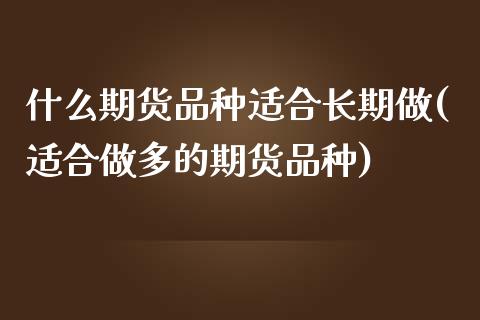 什么期货品种适合长期做(适合做多的期货品种)